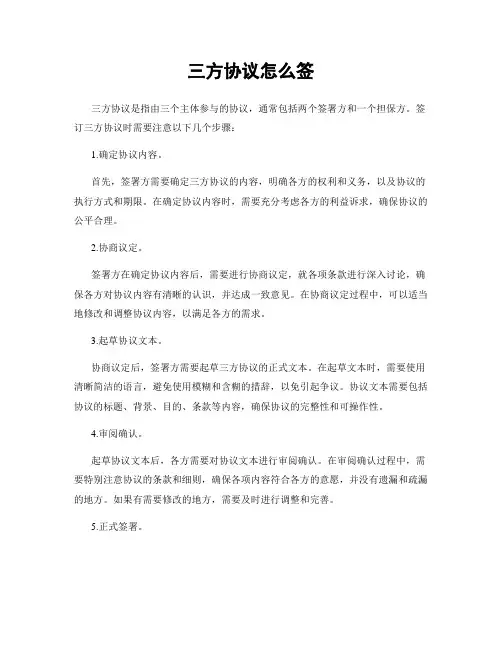 三方协议怎么签

三方协议是指由三个主体参与的协议，通常包括两个签署方和一个担保方。签订三方协议时需要注意以下几个步骤：

1.确定协议内容。

首先，签署方需要确定三方协议的内容，明确各方的权利和义务，以及协议的执行方式和期限。在确定协议内容时，需要充分考虑各方的利益诉求，确保协议的公平合理。

2.协商议定。

签署方在确定协议内容后，需要进行协商议定，就各项条款进行深入讨论，确保各方对协议内容有清晰的认识，并达成一致意见。在协商议定过程中，可以适当地修改和调整协议内容，以满足各方的需求。

3.起草协议文本。

协商议定后，签署方需要起草三方协议的正式文本。在起草文本时，需要使用清晰简洁的语言，避免使用模糊和含糊的措辞，以免引起争议。协议文本需要包括协议的标题、背景、目的、条款等内容，确保协议的完整性和可操作性。

4.审阅确认。

起草协议文本后，各方需要对协议文本进行审阅确认。在审阅确认过程中，需要特别注意协议的条款和细则，确保各项内容符合各方的意愿，并没有遗漏和疏漏的地方。如果有需要修改的地方，需要及时进行调整和完善。

5.正式签署。